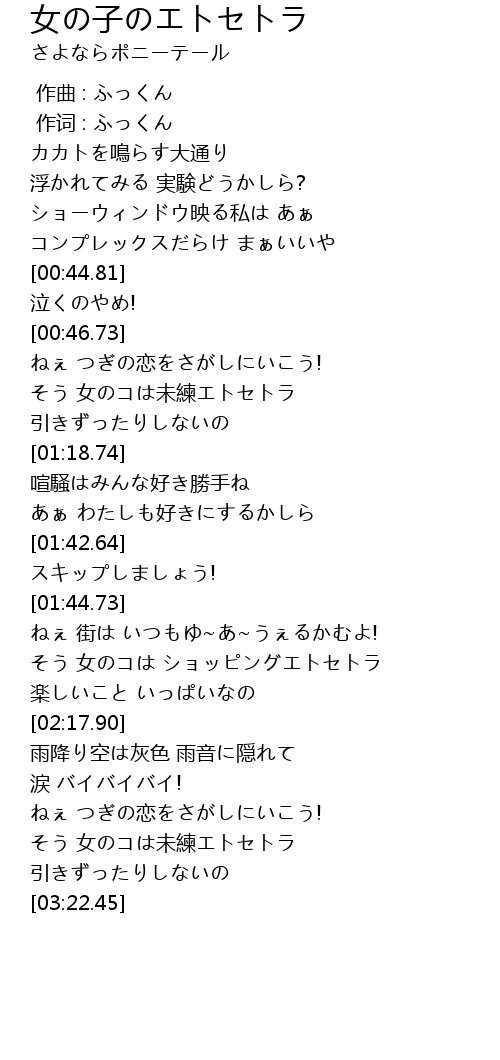 女の子のエトセトラ
さよならポニーテール

作曲 : ふっくん
作词 : ふっくん
カカトを鳴らす大通り
浮かれてみる 実験どうかしら?
ショーウィンドウ映る私は あぁ
コンプレックスだらけ まぁいいや
[00:44.81]
泣くのやめ!
[00:46.73]
ねぇ つぎの恋をさがしにいこう!
そう 女のコは未練エトセトラ
引きずったりしないの
[01:18.74]
喧騒はみんな好き勝手ね
あぁ わたしも好きにするかしら
[01:42.64]
スキップしましょう!
[01:44.73]
ねぇ 街は いつもゆ~あ~うぇるかむよ!
そう 女のコは ショッピングエトセトラ
楽しいこと いっぱいなの
[02:17.90]
雨降り空は灰色 雨音に隠れて
涙 バイバイバイ!
ねぇ つぎの恋をさがしにいこう!
そう 女のコは未練エトセトラ
引きずったりしないの
[03:22.45]